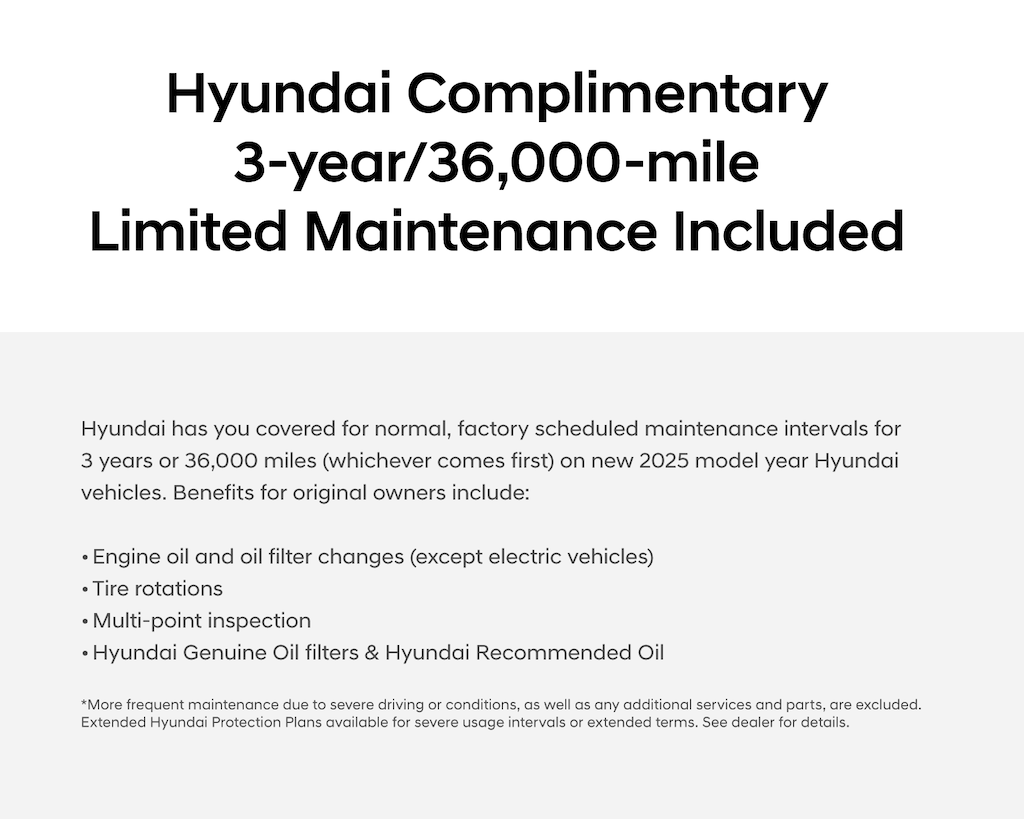 Hyundai Complimentary
3-year/36,000-mile
Limited Maintenance Included

Hyundai has you covered for normal, factory scheduled maintenance intervals for 3 years or 36,000 miles (whichever comes first) on new 2025 model year Hyundai vehicles. Benefits for original owners include:

• Engine oil and oil filter changes (except electric vehicles)
• Tire rotations
• Multi-point inspection
• Hyundai Genuine Oil filters & Hyundai Recommended Oil

*More frequent maintenance due to severe driving or conditions, as well as any additional services and parts, are excluded. Extended Hyundai Protection Plans available for severe usage intervals or extended terms. See dealer for details.